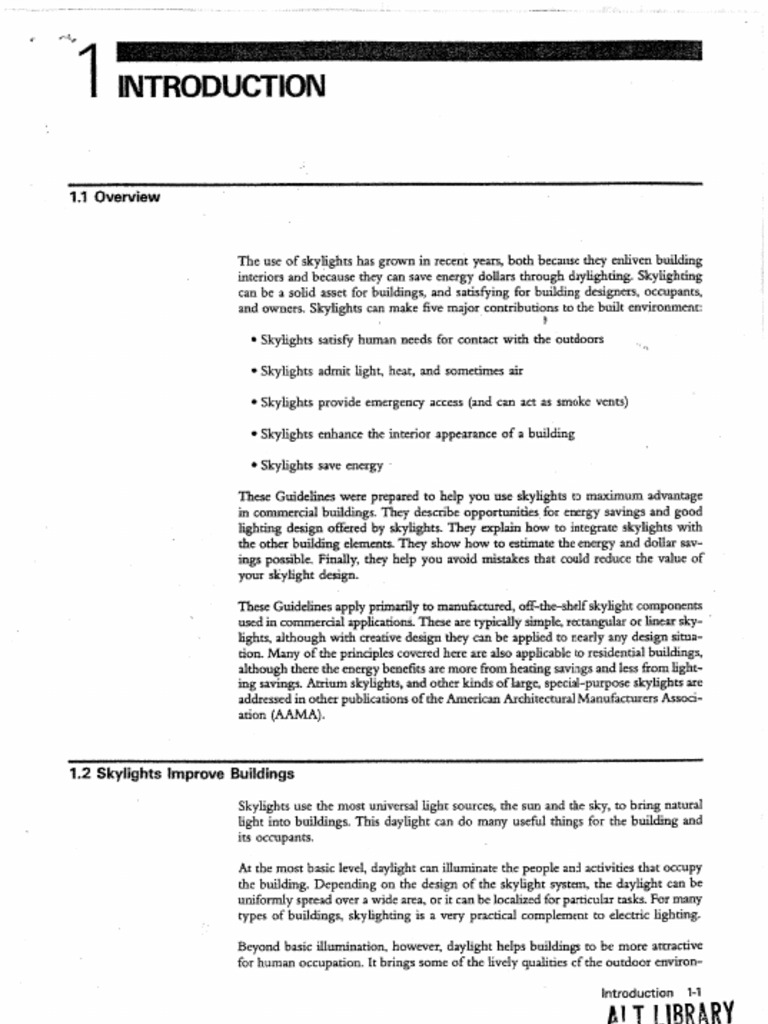 1 INTRODUCTION

1.1 Overview

The use of skylights has grown in recent years, both because they enliven building interiors and because they can save energy dollars through daylighting. Skylighting can be a solid asset for buildings, and satisfying for building designers, occupants, and owners. Skylights can make five major contributions to the built environment:

• Skylights satisfy human needs for contact with the outdoors

• Skylights admit light, heat, and sometimes air

• Skylights provide emergency access (and can act as smoke vents)

• Skylights enhance the interior appearance of a building

• Skylights save energy

These Guidelines were prepared to help you use skylights to maximum advantage in commercial buildings. They describe opportunities for energy savings and good lighting design offered by skylights. They explain how to integrate skylights with the other building elements. They show how to estimate the energy and dollar savings possible. Finally, they help you avoid mistakes that could reduce the value of your skylight design.

These Guidelines apply primarily to manufactured, off-the-shelf skylight components used in commercial applications. These are typically simple, rectangular or linear skylights, although with creative design they can be applied to nearly any design situation. Many of the principles covered here are also applicable to residential buildings, although there the energy benefits are more from heating savings and less from lighting savings. Atrium skylights, and other kinds of large, special-purpose skylights are addressed in other publications of the American Architectural Manufacturers Association (AAMA).

1.2 Skylights Improve Buildings

Skylights use the most universal light sources, the sun and the sky, to bring natural light into buildings. This daylight can do many useful things for the building and its occupants.

At the most basic level, daylight can illuminate the people and activities that occupy the building. Depending on the design of the skylight system, the daylight can be uniformly spread over a wide area, or it can be localized for particular tasks. For many types of buildings, skylighting is a very practical complement to electric lighting.

Beyond basic illumination, however, daylight helps buildings to be more attractive for human occupation. It brings some of the lively qualities of the outdoor environ-

Introduction 1-1

ALT LIBRARY